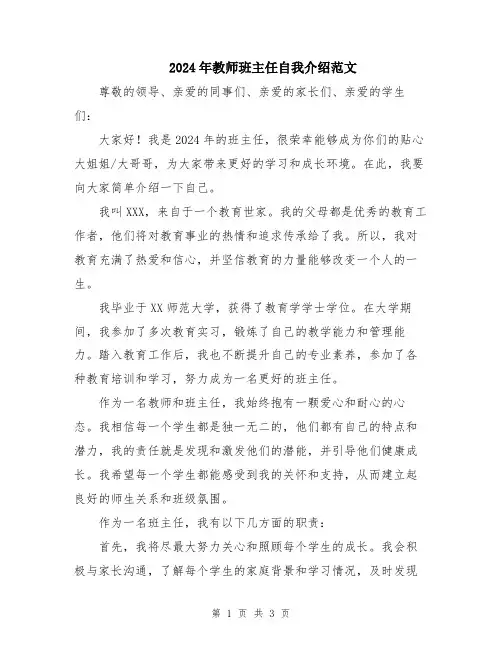 2024年教师班主任自我介绍范文

尊敬的领导、亲爱的同事们、亲爱的家长们、亲爱的学生们：

大家好！我是2024年的班主任，很荣幸能够成为你们的贴心大姐姐/大哥哥，为大家带来更好的学习和成长环境。在此，我要向大家简单介绍一下自己。

我叫XXX，来自于一个教育世家。我的父母都是优秀的教育工作者，他们将对教育事业的热情和追求传承给了我。所以，我对教育充满了热爱和信心，并坚信教育的力量能够改变一个人的一生。

我毕业于XX师范大学，获得了教育学学士学位。在大学期间，我参加了多次教育实习，锻炼了自己的教学能力和管理能力。踏入教育工作后，我也不断提升自己的专业素养，参加了各种教育培训和学习，努力成为一名更好的班主任。

作为一名教师和班主任，我始终抱有一颗爱心和耐心的心态。我相信每一个学生都是独一无二的，他们都有自己的特点和潜力，我的责任就是发现和激发他们的潜能，并引导他们健康成长。我希望每一个学生都能感受到我的关怀和支持，从而建立起良好的师生关系和班级氛围。

作为一名班主任，我有以下几方面的职责：

首先，我将尽最大努力关心和照顾每个学生的成长。我会积极与家长沟通，了解每个学生的家庭背景和学习情况，及时发现

第 1 页 共 3 页